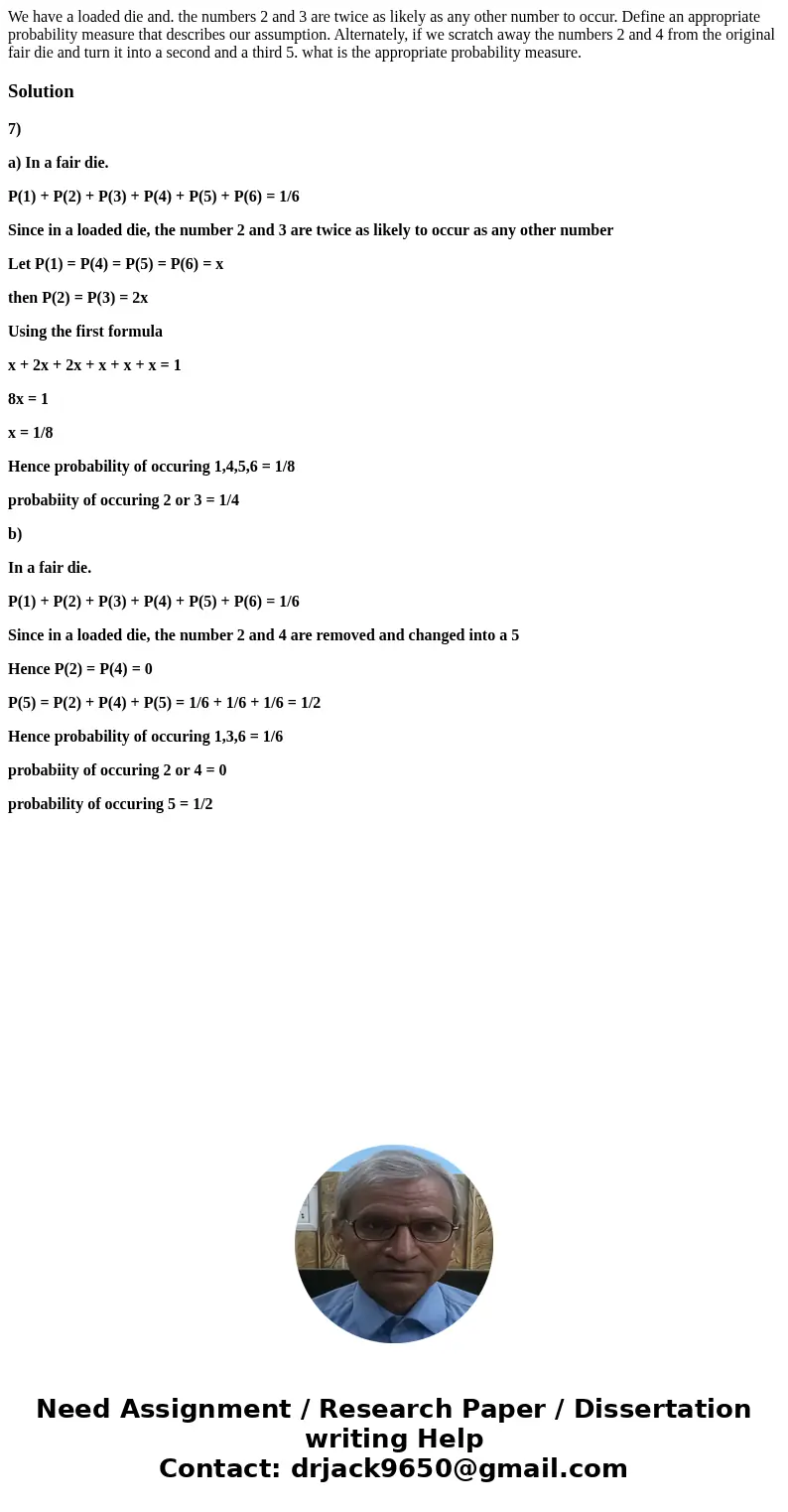 We have a loaded die and. the numbers 2 and 3 are twice as likely as any other number to occur. Define an appropriate probability measure that describes our assumption. Alternately, if we scratch away the numbers 2 and 4 from the original fair die and turn it into a second and a third 5. what is the appropriate probability measure.

Solution

7)

a) In a fair die.

P(1) + P(2) + P(3) + P(4) + P(5) + P(6) = 1/6

Since in a loaded die, the number 2 and 3 are twice as likely to occur as any other number

Let P(1) = P(4) = P(5) = P(6) = x

then P(2) = P(3) = 2x

Using the first formula

x + 2x + 2x + x + x + x = 1

8x = 1

x = 1/8

Hence probability of occuring 1,4,5,6 = 1/8

probabiity of occuring 2 or 3 = 1/4

b)

In a fair die.

P(1) + P(2) + P(3) + P(4) + P(5) + P(6) = 1/6

Since in a loaded die, the number 2 and 4 are removed and changed into a 5

Hence P(2) = P(4) = 0

P(5) = P(2) + P(4) + P(5) = 1/6 + 1/6 + 1/6 = 1/2

Hence probability of occuring 1,3,6 = 1/6

probabiity of occuring 2 or 4 = 0

probability of occuring 5 = 1/2

Need Assignment / Research Paper / Dissertation writing Help
Contact: drjack9650@gmail.com